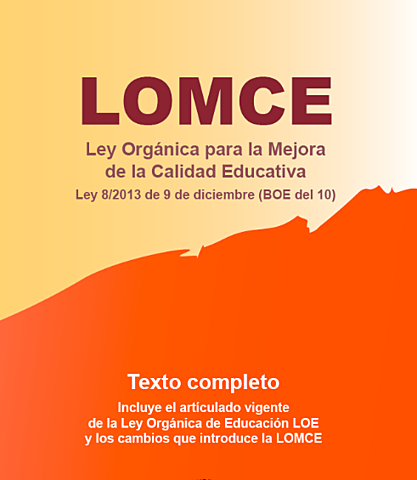 LOMCE

Ley Orgánica para la Mejora de la Calidad Educativa

Ley 8/2013 de 9 de diciembre (BOE del 10)

Texto completo

Incluye el artículado vigente de la Ley Orgánica de Educación LOE y los cambios que introduce la LOMCE